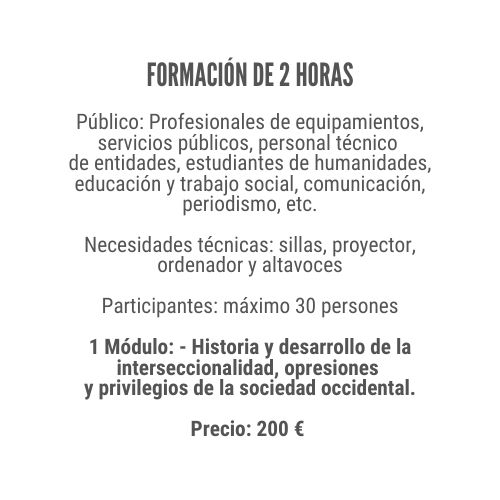 FORMACIÓN DE 2 HORAS

Público: Profesionales de equipamientos, servicios públicos, personal técnico de entidades, estudiantes de humanidades, educación y trabajo social, comunicación, periodismo, etc.

Necesidades técnicas: sillas, proyector, ordenador y altavoces

Participantes: máximo 30 persones

1 Módulo: - Historia y desarrollo de la interseccionalidad, opresiones y privilegios de la sociedad occidental.

Precio: 200 €